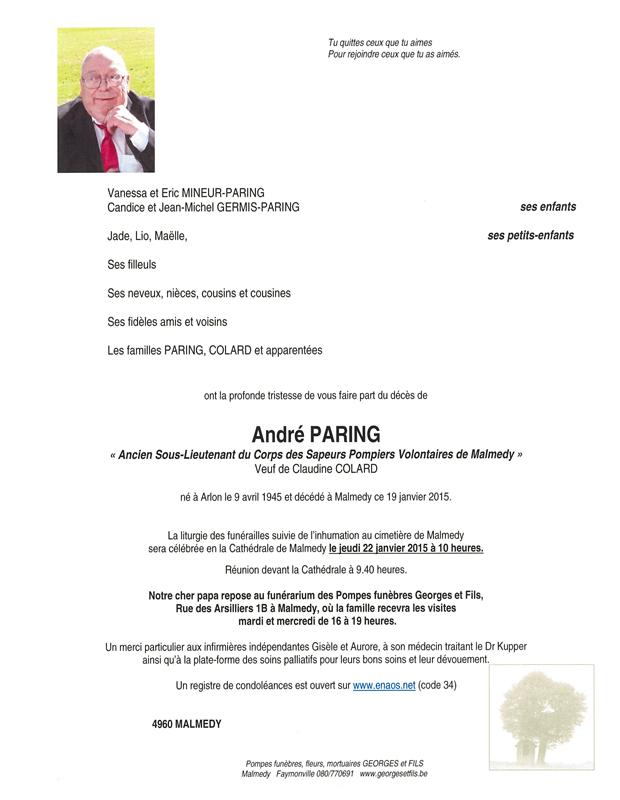 Tu quittes ceux que tu aimes
Pour rejoindre ceux que tu as aimés.

Vanessa et Eric MINEUR-PARING
Candice et Jean-Michel GERMIS-PARING ses enfants

Jade, Lio, Maëlle, ses petits-enfants

Ses filleuls

Ses neveux, nièces, cousins et cousines

Ses fidèles amis et voisins

Les familles PARING, COLARD et apparentées

ont la profonde tristesse de vous faire part du décès de

André PARING
« Ancien Sous-Lieutenant du Corps des Sapeurs Pompiers Volontaires de Malmedy »
Veuf de Claudine COLARD

né à Arlon le 9 avril 1945 et décédé à Malmedy ce 19 janvier 2015.

La liturgie des funérailles suivie de l'inhumation au cimetière de Malmedy sera célébrée en la Cathédrale de Malmedy le jeudi 22 janvier 2015 à 10 heures.

Réunion devant la Cathédrale à 9.40 heures.

Notre cher papa repose au funérarium des Pompes funèbres Georges et Fils, Rue des Arsilliers 1B à Malmedy, où la famille recevra les visites mardi et mercredi de 16 à 19 heures.

Un merci particulier aux infirmières indépendantes Gisèle et Aurore, à son médecin traitant le Dr Kupper ainsi qu'à la plate-forme des soins palliatifs pour leurs bons soins et leur dévouement.

Un registre de condoléances est ouvert sur www.enaos.net (code 34)

4960 MALMEDY

Pompes funèbres, fleurs, mortuaires GEORGES et FILS
Malmedy Faymonville 080/770691 www.georgesetfils.be